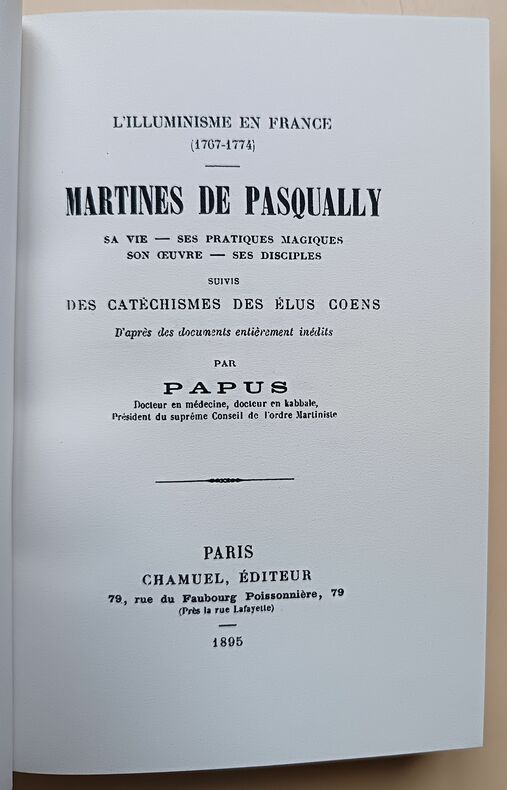 L'ILLUMINISME EN FRANCE
(1767-1774)

MARTINES DE PASQUALLY

SA VIE — SES PRATIQUES MAGIQUES
SON ŒUVRE — SES DISCIPLES

SUIVIS

DES CATÉCHISMES DES ÉLUS COENS

D'après des documents entièrement inédits

PAR

PAPUS

Docteur en médecine, docteur en kabbale,
Président du suprême Conseil de l'ordre Martiniste

PARIS
CHAMUEL, ÉDITEUR
79, rue du Faubourg Poissonnière, 79
(Près la rue Lafayette)

1895